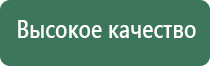 Высокое качество